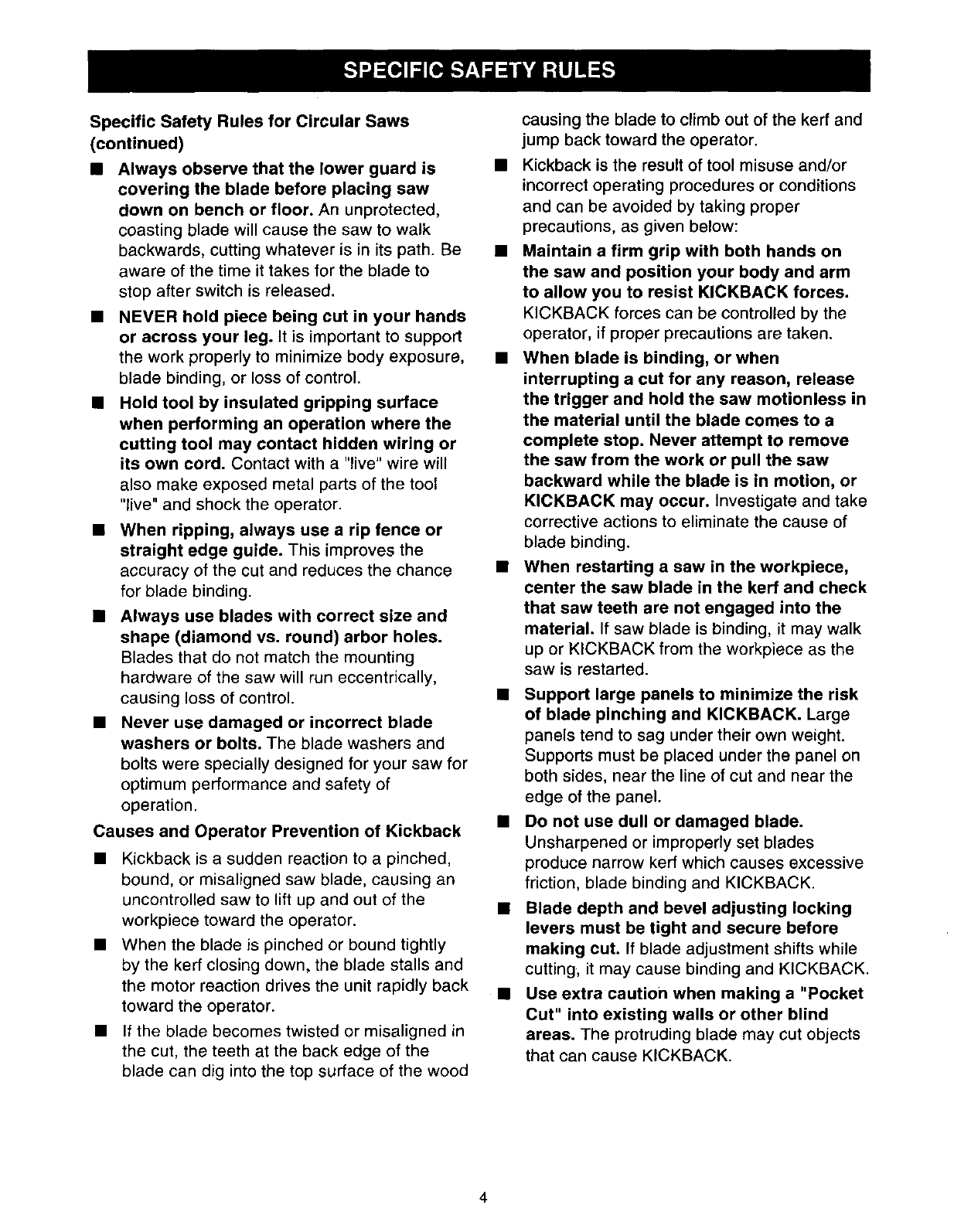 SPECIFIC SAFETY RULES

Specific Safety Rules for Circular Saws (continued)

■ Always observe that the lower guard is covering the blade before placing saw down on bench or floor. An unprotected, coasting blade will cause the saw to walk backwards, cutting whatever is in its path. Be aware of the time it takes for the blade to stop after switch is released.

■ NEVER hold piece being cut in your hands or across your leg. It is important to support the work properly to minimize body exposure, blade binding, or loss of control.

■ Hold tool by insulated gripping surface when performing an operation where the cutting tool may contact hidden wiring or its own cord. Contact with a "live" wire will also make exposed metal parts of the tool "live" and shock the operator.

■ When ripping, always use a rip fence or straight edge guide. This improves the accuracy of the cut and reduces the chance for blade binding.

■ Always use blades with correct size and shape (diamond vs. round) arbor holes. Blades that do not match the mounting hardware of the saw will run eccentrically, causing loss of control.

■ Never use damaged or incorrect blade washers or bolts. The blade washers and bolts were specially designed for your saw for optimum performance and safety of operation.

Causes and Operator Prevention of Kickback

■ Kickback is a sudden reaction to a pinched, bound, or misaligned saw blade, causing an uncontrolled saw to lift up and out of the workpiece toward the operator.

■ When the blade is pinched or bound tightly by the kerf closing down, the blade stalls and the motor reaction drives the unit rapidly back toward the operator.

■ If the blade becomes twisted or misaligned in the cut, the teeth at the back edge of the blade can dig into the top surface of the wood causing the blade to climb out of the kerf and jump back toward the operator.

■ Kickback is the result of tool misuse and/or incorrect operating procedures or conditions and can be avoided by taking proper precautions, as given below:

■ Maintain a firm grip with both hands on the saw and position your body and arm to allow you to resist KICKBACK forces. KICKBACK forces can be controlled by the operator, if proper precautions are taken.

■ When blade is binding, or when interrupting a cut for any reason, release the trigger and hold the saw motionless in the material until the blade comes to a complete stop. Never attempt to remove the saw from the work or pull the saw backward while the blade is in motion, or KICKBACK may occur. Investigate and take corrective actions to eliminate the cause of blade binding.

■ When restarting a saw in the workpiece, center the saw blade in the kerf and check that saw teeth are not engaged into the material. If saw blade is binding, it may walk up or KICKBACK from the workpiece as the saw is restarted.

■ Support large panels to minimize the risk of blade pinching and KICKBACK. Large panels tend to sag under their own weight. Supports must be placed under the panel on both sides, near the line of cut and near the edge of the panel.

■ Do not use dull or damaged blade. Unsharpened or improperly set blades produce narrow kerf which causes excessive friction, blade binding and KICKBACK.

■ Blade depth and bevel adjusting locking levers must be tight and secure before making cut. If blade adjustment shifts while cutting, it may cause binding and KICKBACK.

■ Use extra caution when making a "Pocket Cut" into existing walls or other blind areas. The protruding blade may cut objects that can cause KICKBACK.

4